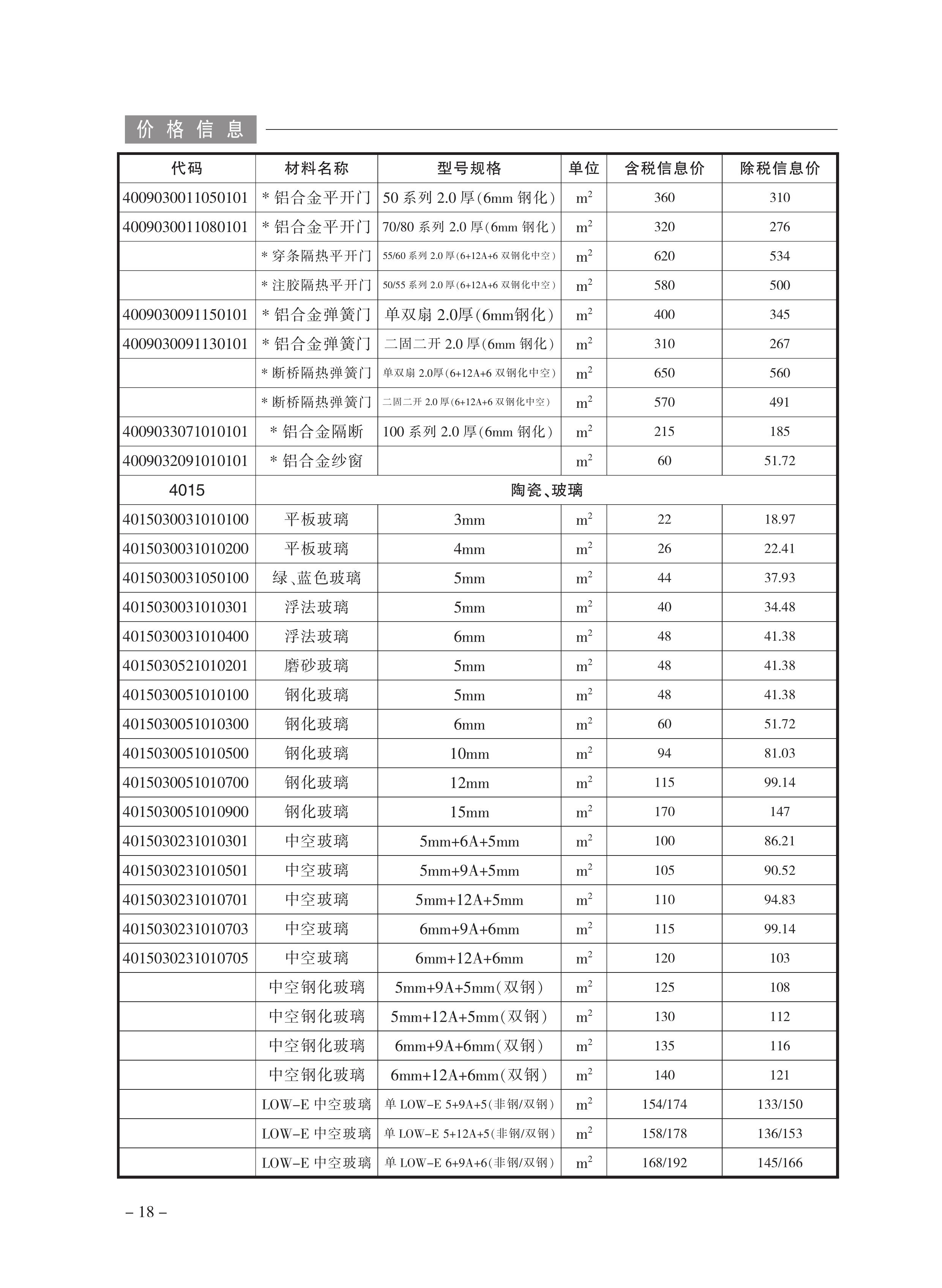 价格信息

| 代码 | 材料名称 | 型号规格 | 单位 | 含税信息价 | 除税信息价 |
|---|---|---|---|---|---|
| 4009030011050101 | * 铝合金平开门 | 50 系列 2.0 厚(6mm 钢化) | $m^2$ | 360 | 310 |
| 4009030011080101 | * 铝合金平开门 | 70/80 系列 2.0 厚(6mm 钢化) | $m^2$ | 320 | 276 |
|  | * 穿条隔热平开门 | 55/60 系列 2.0 厚(6+12A+6 双钢化中空) | $m^2$ | 620 | 534 |
|  | * 注胶隔热平开门 | 50/55 系列 2.0 厚(6+12A+6 双钢化中空) | $m^2$ | 580 | 500 |
| 4009030091150101 | * 铝合金弹簧门 | 单双扇 2.0厚(6mm钢化) | $m^2$ | 400 | 345 |
| 4009030091130101 | * 铝合金弹簧门 | 二固二开 2.0 厚(6mm 钢化) | $m^2$ | 310 | 267 |
|  | * 断桥隔热弹簧门 | 单双扇 2.0厚(6+12A+6 双钢化中空) | $m^2$ | 650 | 560 |
|  | * 断桥隔热弹簧门 | 二固二开 2.0 厚(6+12A+6 双钢化中空) | $m^2$ | 570 | 491 |
| 4009033071010101 | * 铝合金隔断 | 100 系列 2.0 厚(6mm 钢化) | $m^2$ | 215 | 185 |
| 4009032091010101 | * 铝合金纱窗 |  | $m^2$ | 60 | 51.72 |
| 4015 | 陶瓷、玻璃 |  |  |  |  |
| 4015030031010100 | 平板玻璃 | 3mm | $m^2$ | 22 | 18.97 |
| 4015030031010200 | 平板玻璃 | 4mm | $m^2$ | 26 | 22.41 |
| 4015030031050100 | 绿、蓝色玻璃 | 5mm | $m^2$ | 44 | 37.93 |
| 4015030031010301 | 浮法玻璃 | 5mm | $m^2$ | 40 | 34.48 |
| 4015030031010400 | 浮法玻璃 | 6mm | $m^2$ | 48 | 41.38 |
| 4015030521010201 | 磨砂玻璃 | 5mm | $m^2$ | 48 | 41.38 |
| 4015030051010100 | 钢化玻璃 | 5mm | $m^2$ | 48 | 41.38 |
| 4015030051010300 | 钢化玻璃 | 6mm | $m^2$ | 60 | 51.72 |
| 4015030051010500 | 钢化玻璃 | 10mm | $m^2$ | 94 | 81.03 |
| 4015030051010700 | 钢化玻璃 | 12mm | $m^2$ | 115 | 99.14 |
| 4015030051010900 | 钢化玻璃 | 15mm | $m^2$ | 170 | 147 |
| 4015030231010301 | 中空玻璃 | 5mm+6A+5mm | $m^2$ | 100 | 86.21 |
| 4015030231010501 | 中空玻璃 | 5mm+9A+5mm | $m^2$ | 105 | 90.52 |
| 4015030231010701 | 中空玻璃 | 5mm+12A+5mm | $m^2$ | 110 | 94.83 |
| 4015030231010703 | 中空玻璃 | 6mm+9A+6mm | $m^2$ | 115 | 99.14 |
| 4015030231010705 | 中空玻璃 | 6mm+12A+6mm | $m^2$ | 120 | 103 |
|  | 中空钢化玻璃 | 5mm+9A+5mm(双钢) | $m^2$ | 125 | 108 |
|  | 中空钢化玻璃 | 5mm+12A+5mm(双钢) | $m^2$ | 130 | 112 |
|  | 中空钢化玻璃 | 6mm+9A+6mm(双钢) | $m^2$ | 135 | 116 |
|  | 中空钢化玻璃 | 6mm+12A+6mm(双钢) | $m^2$ | 140 | 121 |
|  | LOW-E 中空玻璃 | 单 LOW-E 5+9A+5(非钢/双钢) | $m^2$ | 154/174 | 133/150 |
|  | LOW-E 中空玻璃 | 单 LOW-E 5+12A+5(非钢/双钢) | $m^2$ | 158/178 | 136/153 |
|  | LOW-E 中空玻璃 | 单 LOW-E 6+9A+6(非钢/双钢) | $m^2$ | 168/192 | 145/166 |

– 18 –